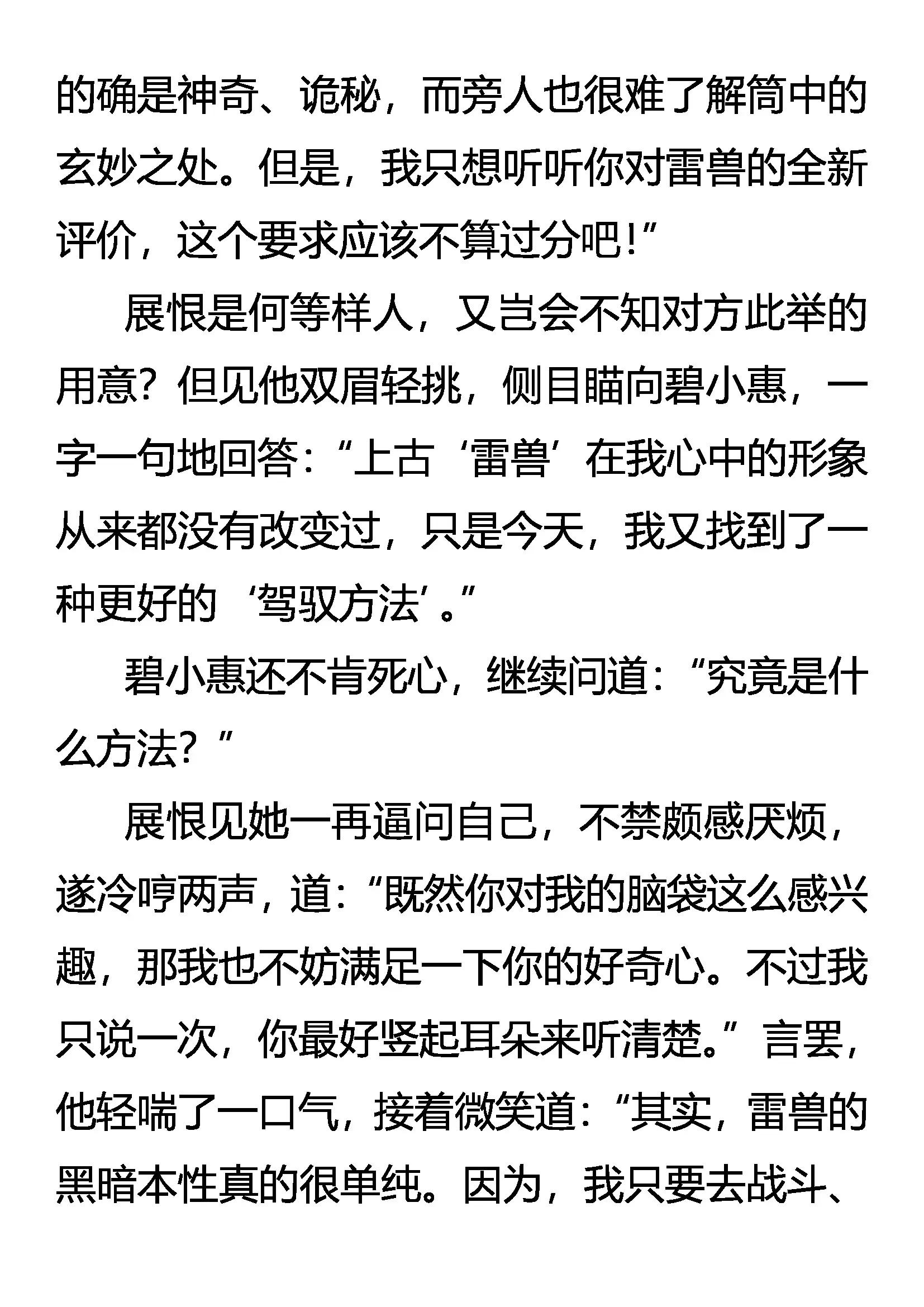 的确是神奇、诡秘，而旁人也很难了解筒中的玄妙之处。但是，我只想听听你对雷兽的全新评价，这个要求应该不算过分吧！”

展恨是何等样人，又岂会不知对方此举的用意？但见他双眉轻挑，侧目瞄向碧小惠，一字一句地回答：“上古‘雷兽’在我心中的形象从来都没有改变过，只是今天，我又找到了一种更好的‘驾驭方法’。”

碧小惠还不肯死心，继续问道：“究竟是什么方法？”

展恨见她一再逼问自己，不禁颇感厌烦，遂冷哼两声，道：“既然你对我的脑袋这么感兴趣，那我也不妨满足一下你的好奇心。不过我只说一次，你最好竖起耳朵来听清楚。”言罢，他轻喘了一口气，接着微笑道：“其实，雷兽的黑暗本性真的很单纯。因为，我只要去战斗、